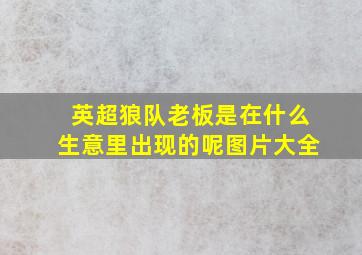 英超狼队老板是在什么生意里出现的呢图片大全